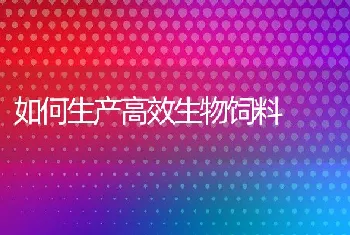 如何生产高效生物饲料